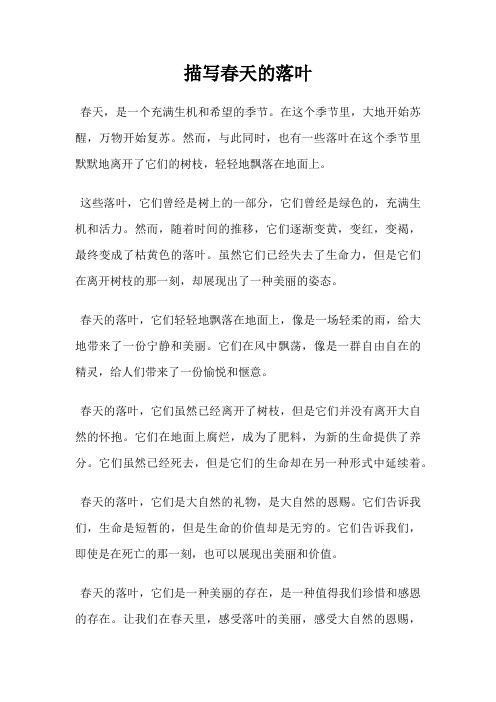 描写春天的落叶

春天，是一个充满生机和希望的季节。在这个季节里，大地开始苏醒，万物开始复苏。然而，与此同时，也有一些落叶在这个季节里默默地离开了它们的树枝，轻轻地飘落在地面上。

这些落叶，它们曾经是树上的一部分，它们曾经是绿色的，充满生机和活力。然而，随着时间的推移，它们逐渐变黄，变红，变褐，最终变成了枯黄色的落叶。虽然它们已经失去了生命力，但是它们在离开树枝的那一刻，却展现出了一种美丽的姿态。

春天的落叶，它们轻轻地飘落在地面上，像是一场轻柔的雨，给大地带来了一份宁静和美丽。它们在风中飘荡，像是一群自由自在的精灵，给人们带来了一份愉悦和惬意。

春天的落叶，它们虽然已经离开了树枝，但是它们并没有离开大自然的怀抱。它们在地面上腐烂，成为了肥料，为新的生命提供了养分。它们虽然已经死去，但是它们的生命却在另一种形式中延续着。

春天的落叶，它们是大自然的礼物，是大自然的恩赐。它们告诉我们，生命是短暂的，但是生命的价值却是无穷的。它们告诉我们，即使是在死亡的那一刻，也可以展现出美丽和价值。

春天的落叶，它们是一种美丽的存在，是一种值得我们珍惜和感恩的存在。让我们在春天里，感受落叶的美丽，感受大自然的恩赐，